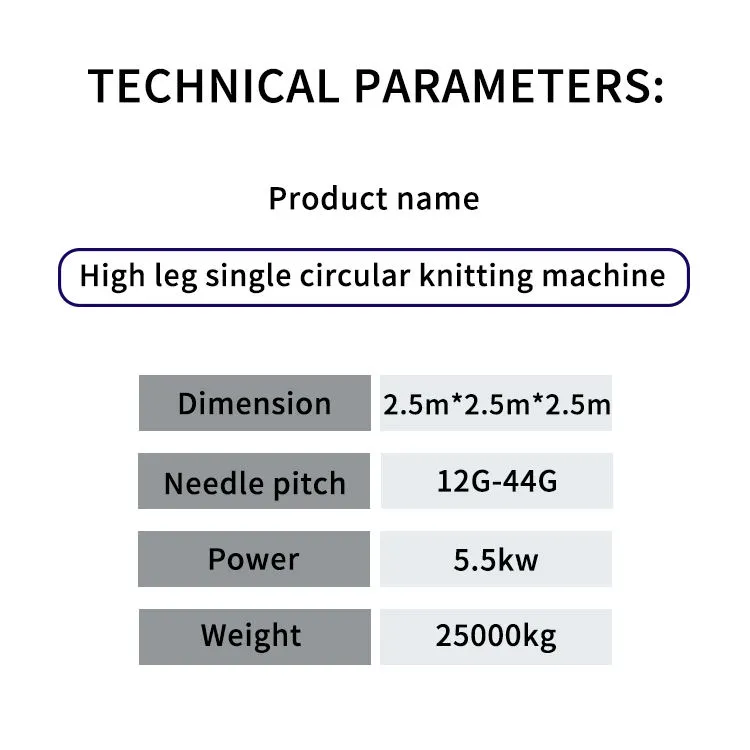 TECHNICAL PARAMETERS:

Product name

High leg single circular knitting machine

Dimension
2.5m*2.5m*2.5m

Needle pitch
12G-44G

Power
5.5kw

Weight
25000kg